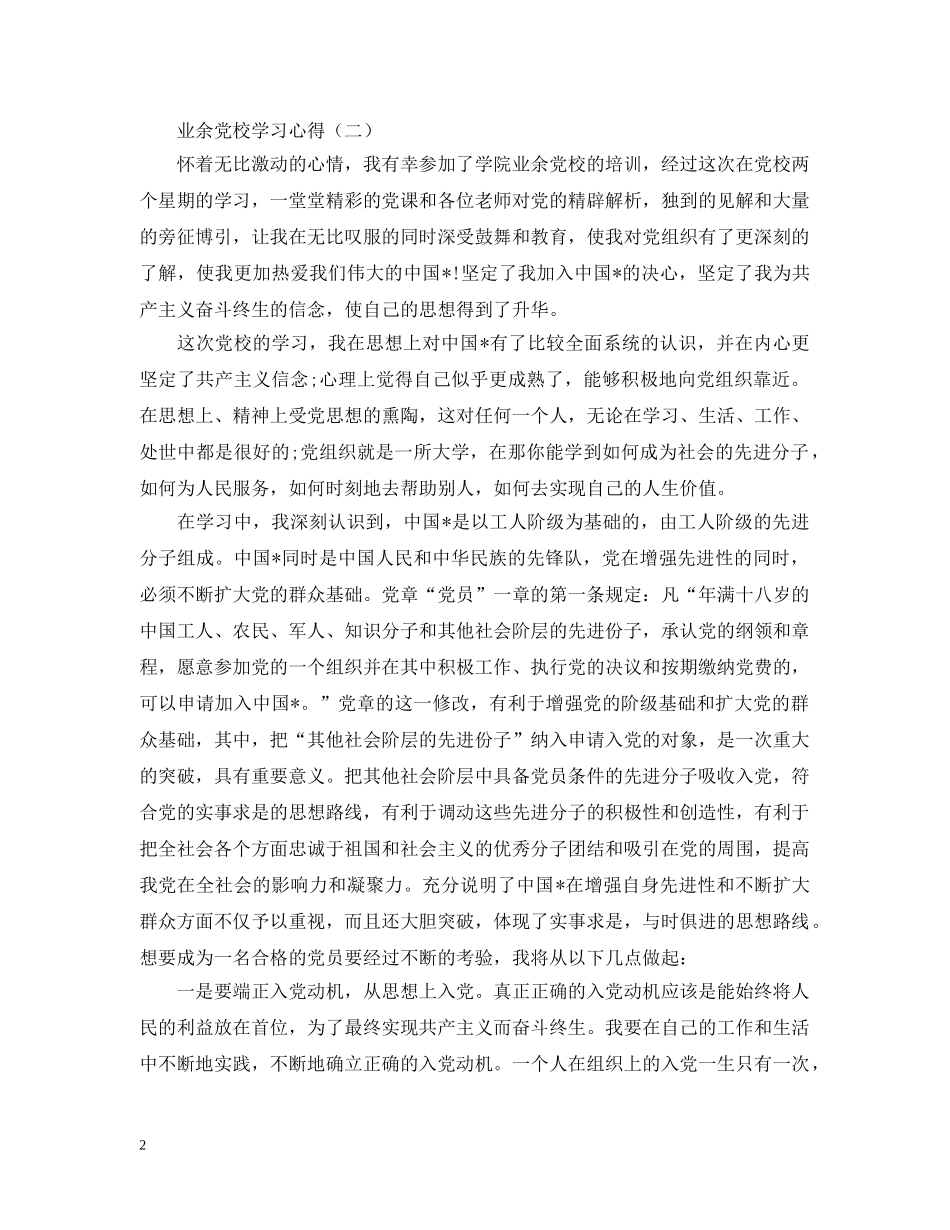 业余党校学习心得（二）

怀着无比激动的心情，我有幸参加了学院业余党校的培训，经过这次在党校两个星期的学习，一堂堂精彩的党课和各位老师对党的精辟解析，独到的见解和大量的旁征博引，让我在无比叹服的同时深受鼓舞和教育，使我对党组织有了更深刻的了解，使我更加热爱我们伟大的中国*!坚定了我加入中国*的决心，坚定了我为共产主义奋斗终生的信念，使自己的思想得到了升华。

这次党校的学习，我在思想上对中国*有了比较全面系统的认识，并在内心更坚定了共产主义信念;心理上觉得自己似乎更成熟了，能够积极地向党组织靠近。在思想上、精神上受党思想的熏陶，这对任何一个人，无论在学习、生活、工作、处世中都是很好的;党组织就是一所大学，在那你能学到如何成为社会的先进分子，如何为人民服务，如何时刻地去帮助别人，如何去实现自己的人生价值。

在学习中，我深刻认识到，中国*是以工人阶级为基础的，由工人阶级的先进分子组成。中国*同时是中国人民和中华民族的先锋队，党在增强先进性的同时，必须不断扩大党的群众基础。党章“党员”一章的第一条规定：凡“年满十八岁的中国工人、农民、军人、知识分子和其他社会阶层的先进份子，承认党的纲领和章程，愿意参加党的一个组织并在其中积极工作、执行党的决议和按期缴纳党费的，可以申请加入中国*。”党章的这一修改，有利于增强党的阶级基础和扩大党的群众基础，其中，把“其他社会阶层的先进份子”纳入申请入党的对象，是一次重大的突破，具有重要意义。把其他社会阶层中具备党员条件的先进分子吸收入党，符合党的实事求是的思想路线，有利于调动这些先进分子的积极性和创造性，有利于把全社会各个方面忠诚于祖国和社会主义的优秀分子团结和吸引在党的周围，提高我党在全社会的影响力和凝聚力。充分说明了中国*在增强自身先进性和不断扩大群众方面不仅予以重视，而且还大胆突破，体现了实事求是，与时俱进的思想路线。想要成为一名合格的党员要经过不断的考验，我将从以下几点做起：

一是要端正入党动机，从思想上入党。真正正确的入党动机应该是能始终将人民的利益放在首位，为了最终实现共产主义而奋斗终生。我要在自己的工作和生活中不断地实践，不断地确立正确的入党动机。一个人在组织上的入党一生只有一次，

2